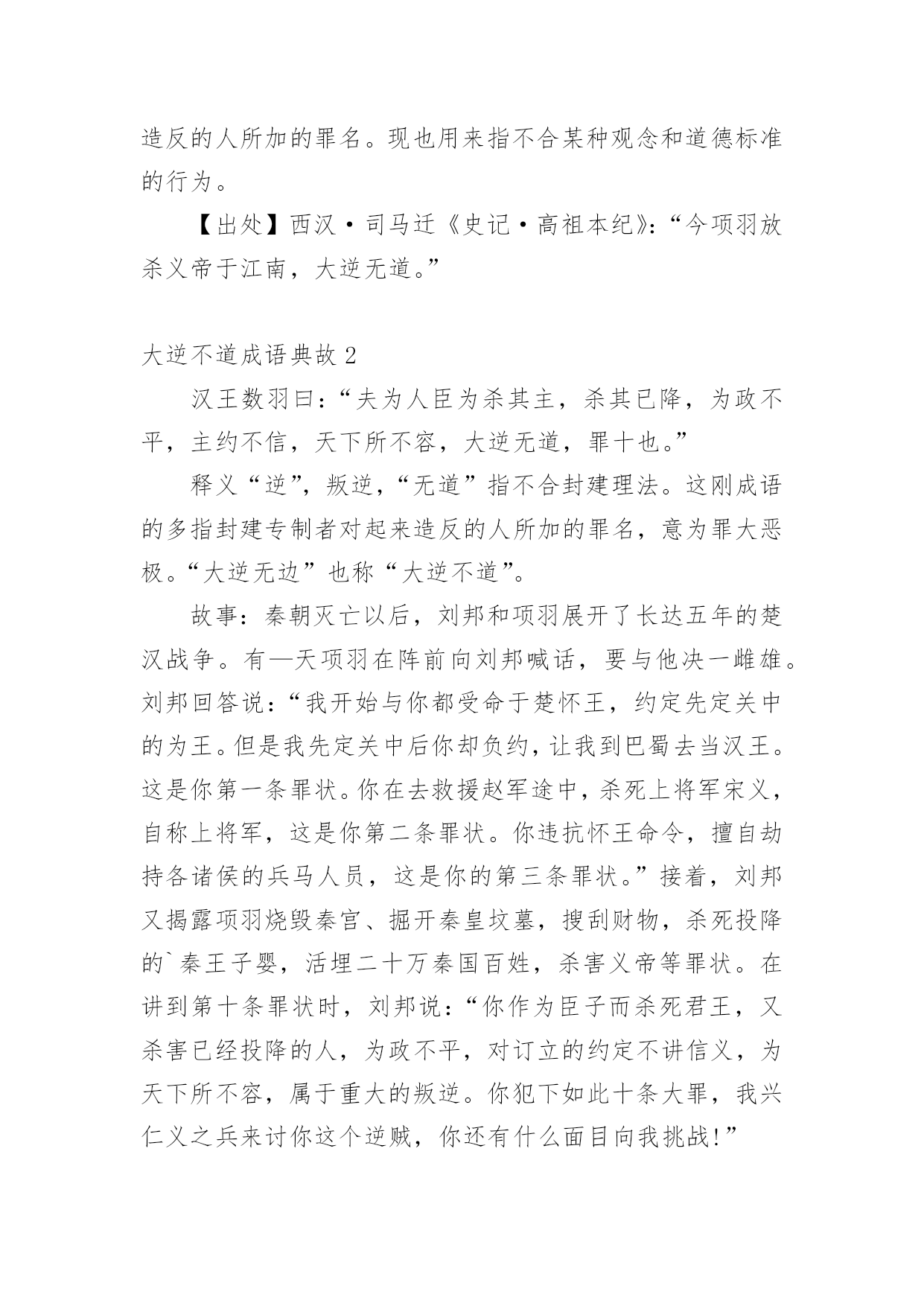 造反的人所加的罪名。现也用来指不合某种观念和道德标准的行为。

【出处】西汉·司马迁《史记·高祖本纪》:“今项羽放杀义帝于江南，大逆无道。”

大逆不道成语典故 2

汉王数羽曰:“夫为人臣为杀其主，杀其已降，为政不平，主约不信，天下所不容，大逆无道，罪十也。”

释义“逆”，叛逆，“无道”指不合封建理法。这刚成语的多指封建专制者对起来造反的人所加的罪名，意为罪大恶极。“大逆无边”也称“大逆不道”。

故事：秦朝灭亡以后，刘邦和项羽展开了长达五年的楚汉战争。有—天项羽在阵前向刘邦喊话，要与他决一雌雄。刘邦回答说：“我开始与你都受命于楚怀王，约定先定关中的为王。但是我先定关中后你却负约，让我到巴蜀去当汉王。这是你第一条罪状。你在去救援赵军途中，杀死上将军宋义，自称上将军，这是你第二条罪状。你违抗怀王命令，擅自劫持各诸侯的兵马人员，这是你的第三条罪状。”接着，刘邦又揭露项羽烧毁秦宫、掘开秦皇坟墓，搜刮财物，杀死投降的`秦王子婴，活埋二十万秦国百姓，杀害义帝等罪状。在讲到第十条罪状时，刘邦说：“你作为臣子而杀死君王，又杀害已经投降的人，为政不平，对订立的约定不讲信义，为天下所不容，属于重大的叛逆。你犯下如此十条大罪，我兴仁义之兵来讨你这个逆贼，你还有什么面目向我挑战!”